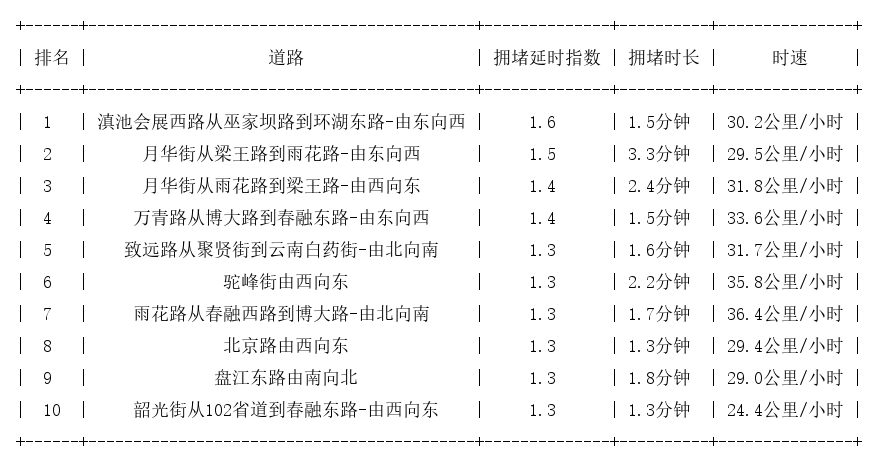 | 排名 | 道路 | 拥堵延时指数 | 拥堵时长 | 时速 |
|---|---|---|---|---|
| 1 | 滇池会展西路从巫家坝路到环湖东路-由东向西 | 1.6 | 1.5分钟 | 30.2公里/小时 |
| 2 | 月华街从梁王路到雨花路-由东向西 | 1.5 | 3.3分钟 | 29.5公里/小时 |
| 3 | 月华街从雨花路到梁王路-由西向东 | 1.4 | 2.4分钟 | 31.8公里/小时 |
| 4 | 万青路从博大路到春融东路-由东向西 | 1.4 | 1.5分钟 | 33.6公里/小时 |
| 5 | 致远路从聚贤街到云南白药街-由北向南 | 1.3 | 1.6分钟 | 31.7公里/小时 |
| 6 | 驼峰街由西向东 | 1.3 | 2.2分钟 | 35.8公里/小时 |
| 7 | 雨花路从春融西路到博大路-由北向南 | 1.3 | 1.7分钟 | 36.4公里/小时 |
| 8 | 北京路由西向东 | 1.3 | 1.3分钟 | 29.4公里/小时 |
| 9 | 盘江东路由南向北 | 1.3 | 1.8分钟 | 29.0公里/小时 |
| 10 | 韶光街从102省道到春融东路-由西向东 | 1.3 | 1.3分钟 | 24.4公里/小时 |